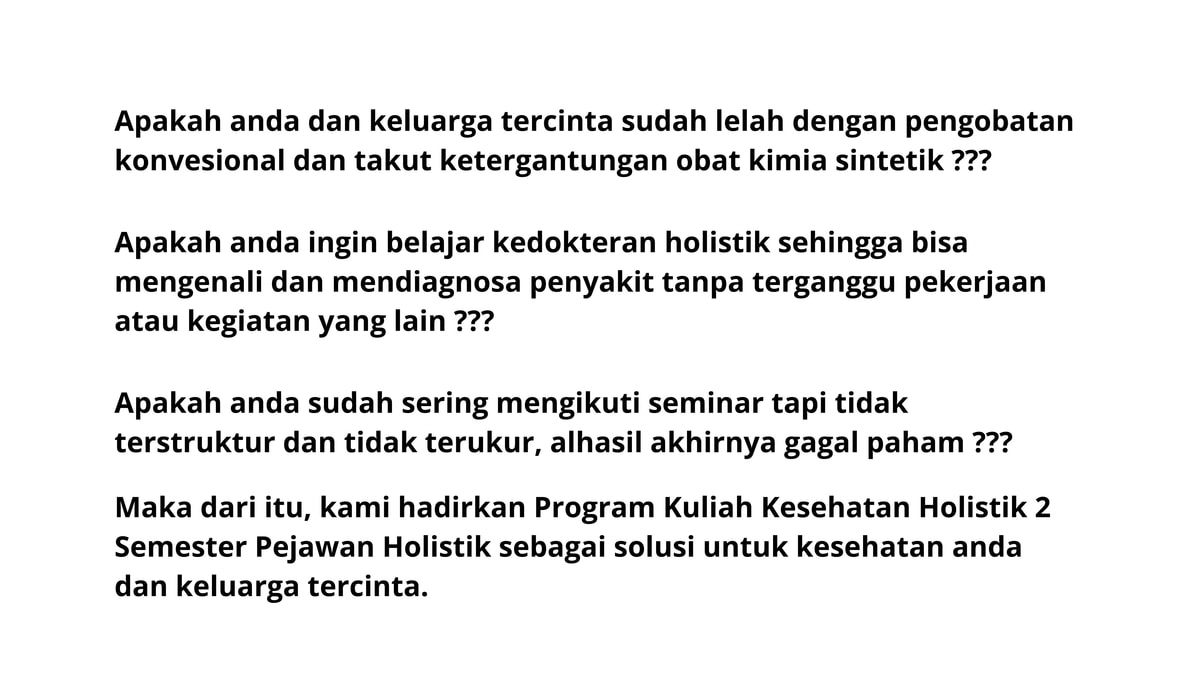 Apakah anda dan keluarga tercinta sudah lelah dengan pengobatan konvesional dan takut ketergantungan obat kimia sintetik ???

Apakah anda ingin belajar kedokteran holistik sehingga bisa mengenali dan mendiagnosa penyakit tanpa terganggu pekerjaan atau kegiatan yang lain ???

Apakah anda sudah sering mengikuti seminar tapi tidak terstruktur dan tidak terukur, alhasil akhirnya gagal paham ???

Maka dari itu, kami hadirkan Program Kuliah Kesehatan Holistik 2 Semester Pejawan Holistik sebagai solusi untuk kesehatan anda dan keluarga tercinta.